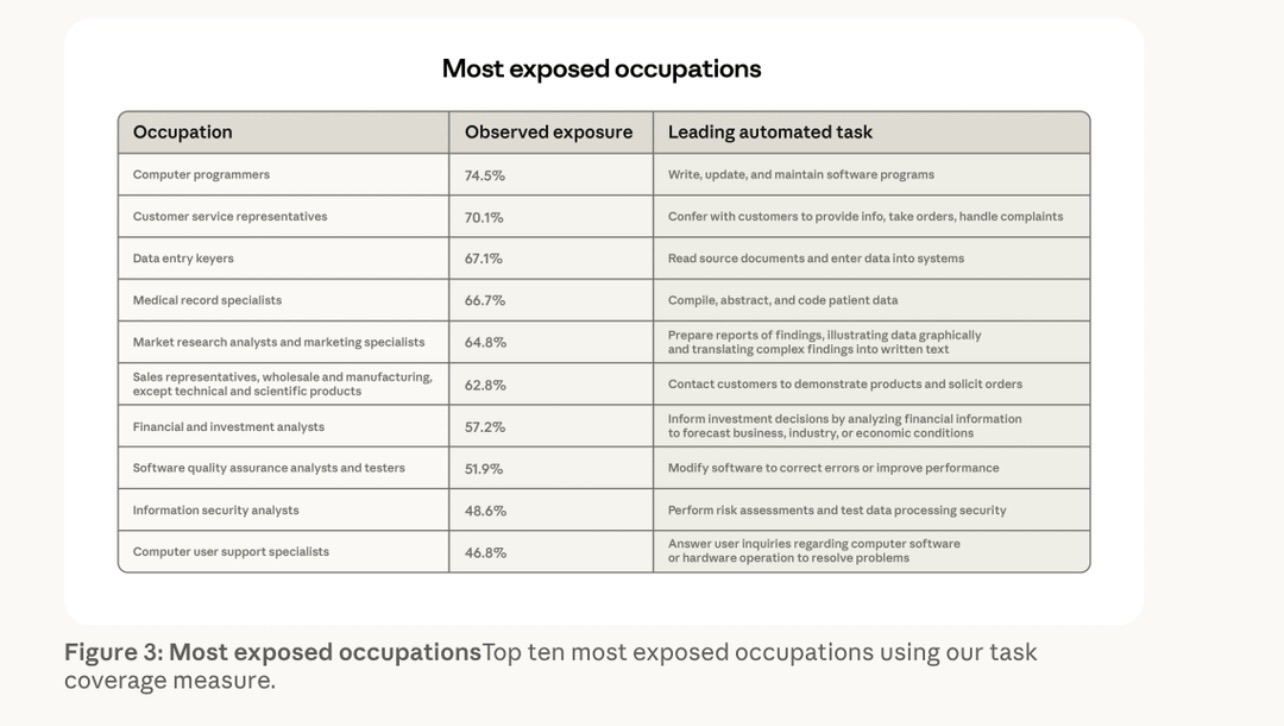 Most exposed occupations

| Occupation | Observed exposure | Leading automated task |
|---|---|---|
| Computer programmers | 74.5% | Write, update, and maintain software programs |
| Customer service representatives | 70.1% | Confer with customers to provide info, take orders, handle complaints |
| Data entry keyers | 67.1% | Read source documents and enter data into systems |
| Medical record specialists | 66.7% | Compile, abstract, and code patient data |
| Market research analysts and marketing specialists | 64.8% | Prepare reports of findings, illustrating data graphically and translating complex findings into written text |
| Sales representatives, wholesale and manufacturing, except technical and scientific products | 62.8% | Contact customers to demonstrate products and solicit orders |
| Financial and investment analysts | 57.2% | Inform investment decisions by analyzing financial information to forecast business, industry, or economic conditions |
| Software quality assurance analysts and testers | 51.9% | Modify software to correct errors or improve performance |
| Information security analysts | 48.6% | Perform risk assessments and test data processing security |
| Computer user support specialists | 46.8% | Answer user inquiries regarding computer software or hardware operation to resolve problems |

Figure 3: Most exposed occupationsTop ten most exposed occupations using our task coverage measure.